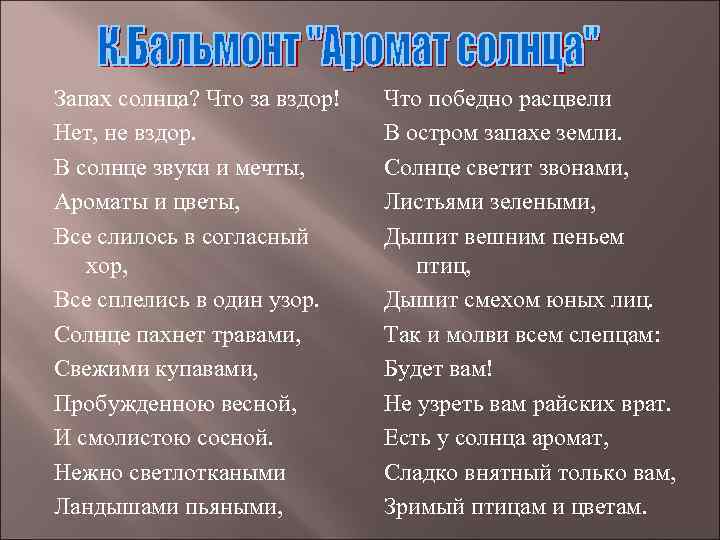 К.Бальмонт "Аромат солнца"

Запах солнца? Что за вздор!
Нет, не вздор.
В солнце звуки и мечты,
Ароматы и цветы,
Все слилось в согласный хор,
Все сплелись в один узор.
Солнце пахнет травами,
Свежими купавами,
Пробужденною весной,
И смолистою сосной.
Нежно светлоткаными
Ландышами пьяными,

Что победно расцвели
В остром запахе земли.
Солнце светит звонами,
Листьями зелеными,
Дышит вешним пеньем птиц,
Дышит смехом юных лиц.
Так и молви всем слепцам:
Будет вам!
Не узреть вам райских врат.
Есть у солнца аромат,
Сладко внятный только вам,
Зримый птицам и цветам.